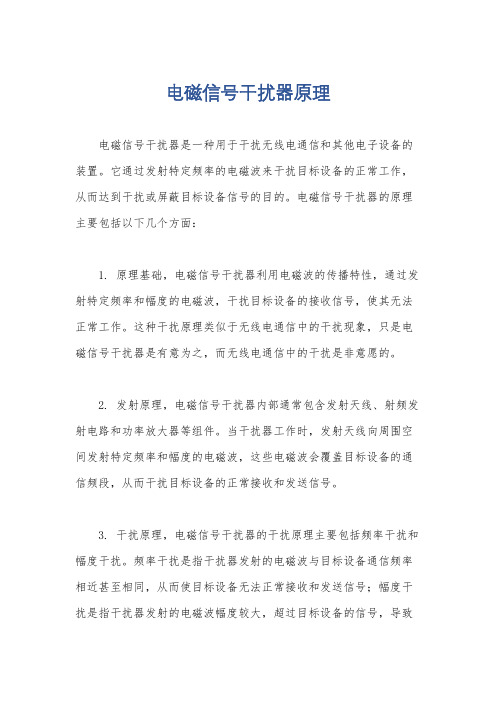 电磁信号干扰器原理

电磁信号干扰器是一种用于干扰无线电通信和其他电子设备的装置。它通过发射特定频率的电磁波来干扰目标设备的正常工作，从而达到干扰或屏蔽目标设备信号的目的。电磁信号干扰器的原理主要包括以下几个方面：

1. 原理基础，电磁信号干扰器利用电磁波的传播特性，通过发射特定频率和幅度的电磁波，干扰目标设备的接收信号，使其无法正常工作。这种干扰原理类似于无线电通信中的干扰现象，只是电磁信号干扰器是有意为之，而无线电通信中的干扰是非意愿的。

2. 发射原理，电磁信号干扰器内部通常包含发射天线、射频发射电路和功率放大器等组件。当干扰器工作时，发射天线向周围空间发射特定频率和幅度的电磁波，这些电磁波会覆盖目标设备的通信频段，从而干扰目标设备的正常接收和发送信号。

3. 干扰原理，电磁信号干扰器的干扰原理主要包括频率干扰和幅度干扰。频率干扰是指干扰器发射的电磁波与目标设备通信频率相近甚至相同，从而使目标设备无法正常接收和发送信号；幅度干扰是指干扰器发射的电磁波幅度较大，超过目标设备的信号，导致